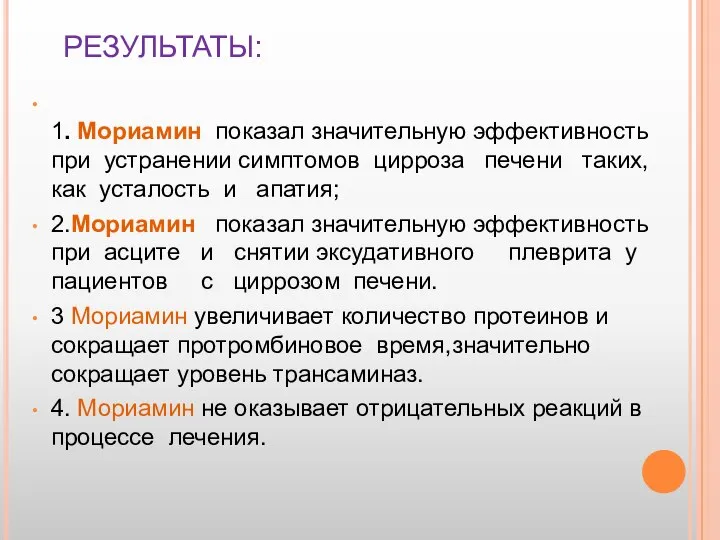 РЕЗУЛЬТАТЫ:

1. Мориамин показал значительную эффективность при устранении симптомов цирроза печени таких, как усталость и апатия;

2.Мориамин показал значительную эффективность при асците и снятии эксудативного плеврита у пациентов с циррозом печени.

3 Мориамин увеличивает количество протеинов и сокращает протромбиновое время,значительно сокращает уровень трансаминаз.

4. Мориамин не оказывает отрицательных реакций в процессе лечения.